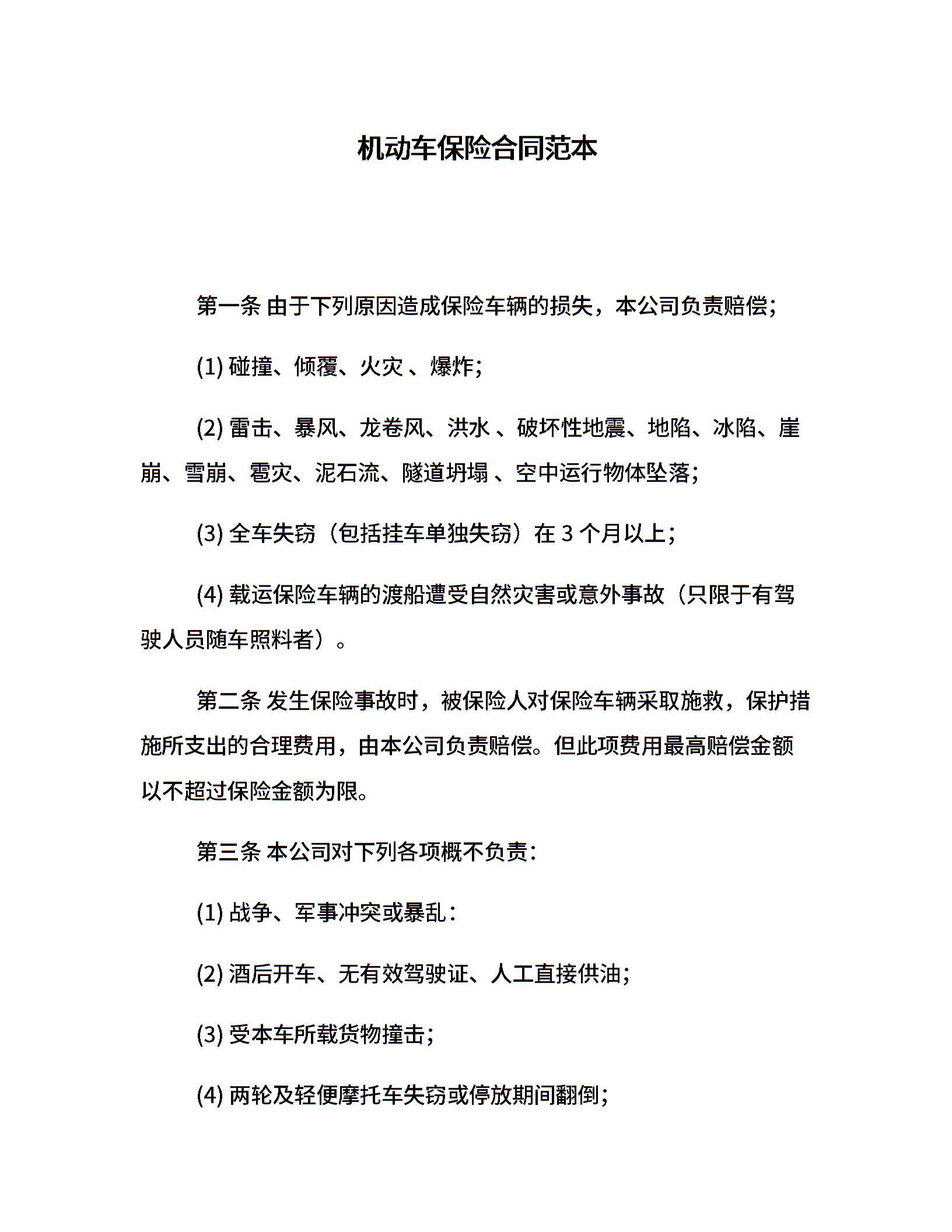 机动车保险合同范本

第一条 由于下列原因造成保险车辆的损失，本公司负责赔偿;

(1) 碰撞、倾覆、火灾 、爆炸;

(2) 雷击、暴风、龙卷风、洪水 、破坏性地震、地陷、冰陷、崖崩、雪崩、雹灾、泥石流、隧道坍塌 、空中运行物体坠落;

(3) 全车失窃（包括挂车单独失窃）在 3 个月以上;

(4) 载运保险车辆的渡船遭受自然灾害或意外事故（只限于有驾驶人员随车照料者）。

第二条 发生保险事故时，被保险人对保险车辆采取施救，保护措施所支出的合理费用，由本公司负责赔偿。但此项费用最高赔偿金额以不超过保险金额为限。

第三条 本公司对下列各项概不负责:

(1) 战争、军事冲突或暴乱:

(2) 酒后开车、无有效驾驶证、人工直接供油;

(3) 受本车所载货物撞击;

(4) 两轮及轻便摩托车失窃或停放期间翻倒;